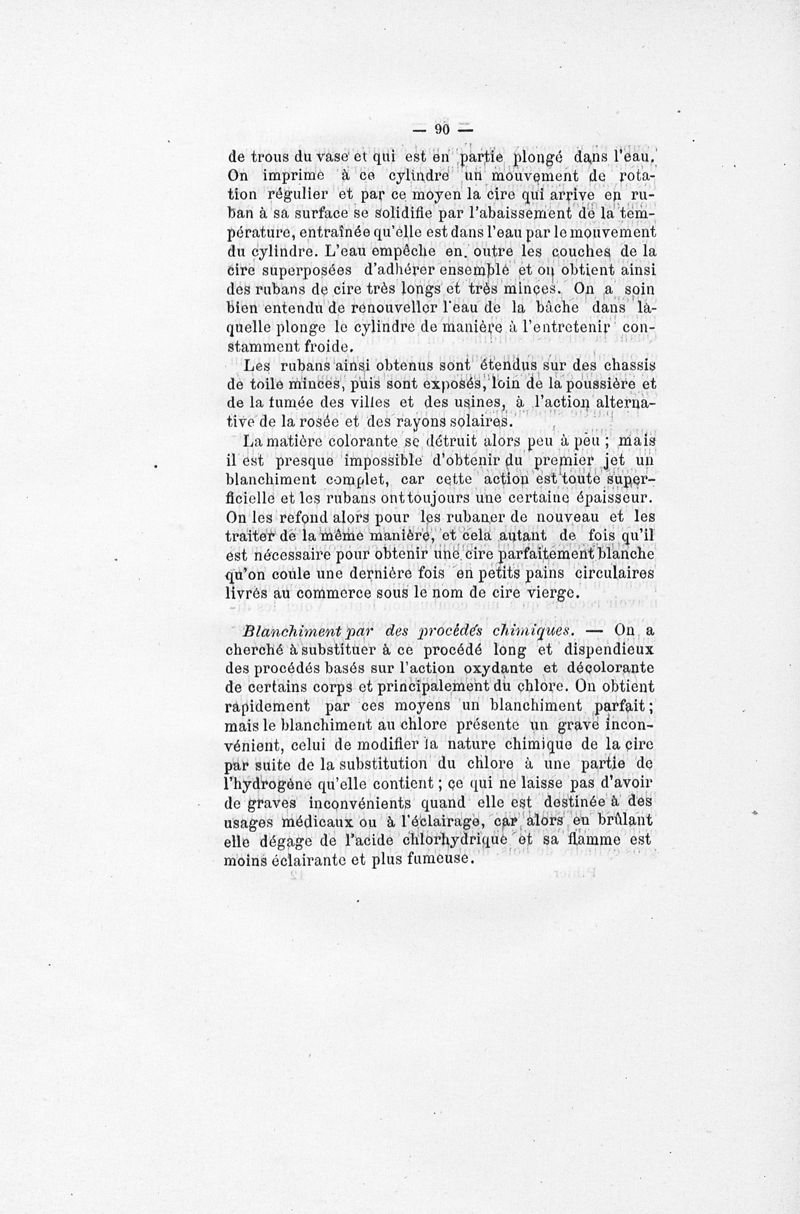 — 90 —

de trous du vase et qui est en partie plongé dans l'eau. On imprime à ce cylindre un mouvement de rotation régulier et par ce moyen la cire qui arrive en ruban à sa surface se solidifie par l'abaissement de la température, entraînée qu'elle est dans l'eau par le mouvement du cylindre. L'eau empêche en outre les couches de la cire superposées d'adhérer ensemble et on obtient ainsi des rubans de cire très longs et très minces. On a soin bien entendu de renouveller l'eau de la bâche dans laquelle plonge le cylindre de manière à l'entretenir constamment froide.

Les rubans ainsi obtenus sont étendus sur des chassis de toile minces, puis sont exposés, loin de la poussière et de la fumée des villes et des usines, à l'action alternative de la rosée et des rayons solaires.

La matière colorante se détruit alors peu à peu ; mais il est presque impossible d'obtenir du premier jet un blanchiment complet, car cette action est toute superficielle et les rubans ont toujours une certaine épaisseur. On les refond alors pour les rubaner de nouveau et les traiter de la même manière, et cela autant de fois qu'il est nécessaire pour obtenir une cire parfaitement blanche qu'on coule une dernière fois en petits pains circulaires livrés au commerce sous le nom de cire vierge.

Blanchiment par des procédés chimiques. — On a cherché à substituer à ce procédé long et dispendieux des procédés basés sur l'action oxydante et décolorante de certains corps et principalement du chlore. On obtient rapidement par ces moyens un blanchiment parfait ; mais le blanchiment au chlore présente un grave inconvénient, celui de modifier la nature chimique de la cire par suite de la substitution du chlore à une partie de l'hydrogène qu'elle contient ; ce qui ne laisse pas d'avoir de graves inconvénients quand elle est destinée à des usages médicaux ou à l'éclairage, car alors en brûlant elle dégage de l'acide chlorhydrique et sa flamme est moins éclairante et plus fumeuse.